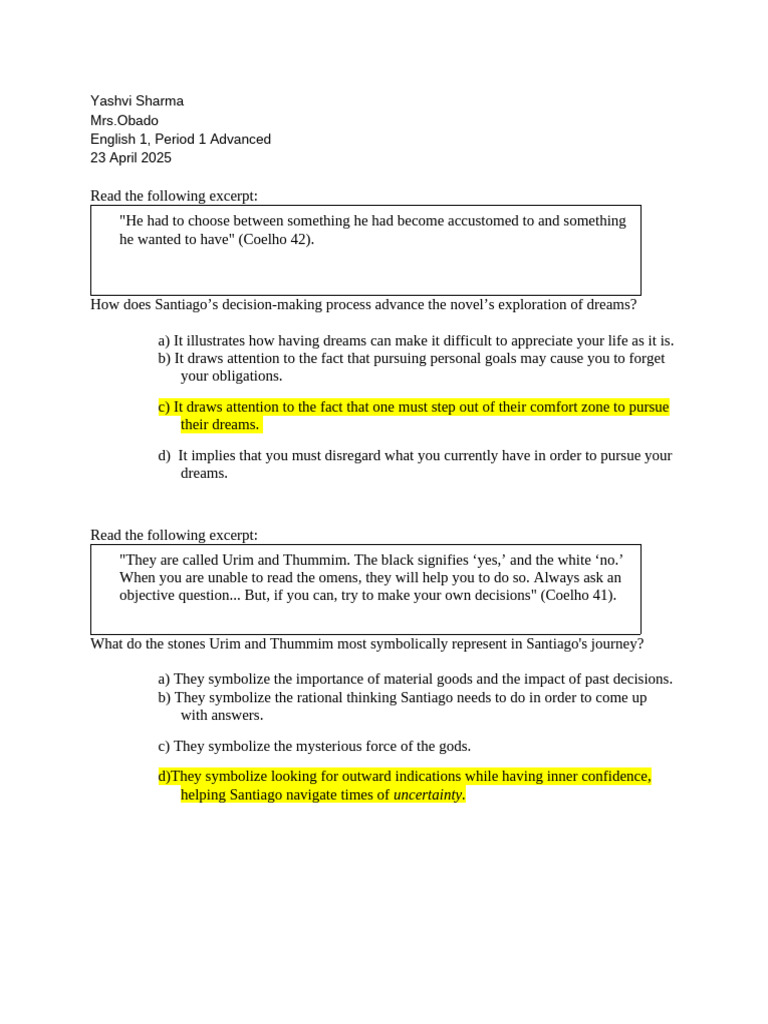 Yashvi Sharma
Mrs.Obado
English 1, Period 1 Advanced
23 April 2025

Read the following excerpt:

"He had to choose between something he had become accustomed to and something he wanted to have" (Coelho 42).

How does Santiago's decision-making process advance the novel's exploration of dreams?

a) It illustrates how having dreams can make it difficult to appreciate your life as it is.
b) It draws attention to the fact that pursuing personal goals may cause you to forget your obligations.

c) It draws attention to the fact that one must step out of their comfort zone to pursue their dreams.

d) It implies that you must disregard what you currently have in order to pursue your dreams.

Read the following excerpt:

"They are called Urim and Thummim. The black signifies 'yes,' and the white 'no.' When you are unable to read the omens, they will help you to do so. Always ask an objective question... But, if you can, try to make your own decisions" (Coelho 41).

What do the stones Urim and Thummim most symbolically represent in Santiago's journey?

a) They symbolize the importance of material goods and the impact of past decisions.
b) They symbolize the rational thinking Santiago needs to do in order to come up with answers.

c) They symbolize the mysterious force of the gods.

d)They symbolize looking for outward indications while having inner confidence, helping Santiago navigate times of uncertainty.